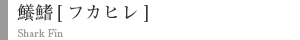 鱶鰭[フカヒレ]

Shark Fin